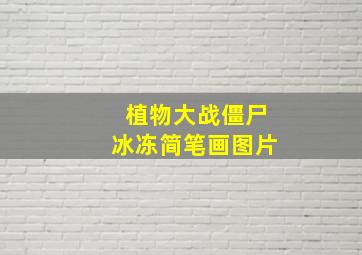 植物大战僵尸
冰冻简笔画图片